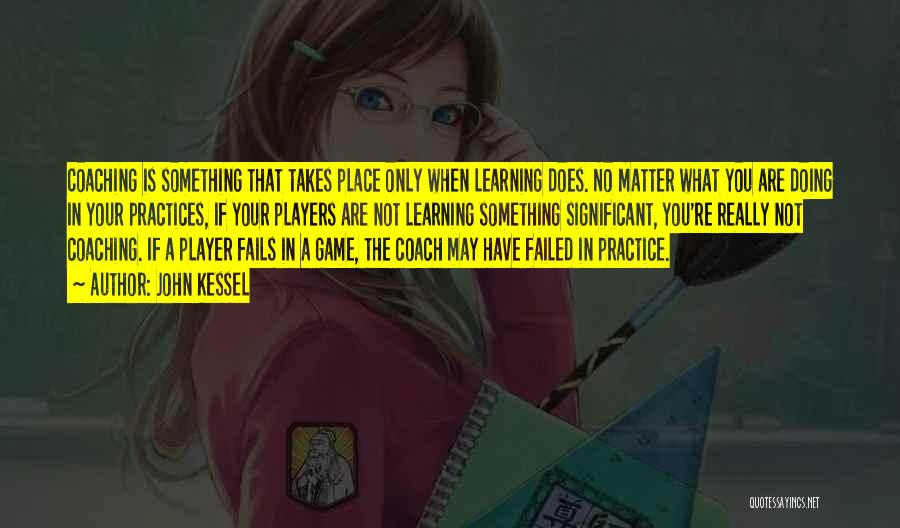 COACHING IS SOMETHING THAT TAKES PLACE ONLY WHEN LEARNING DOES. NO MATTER WHAT YOU ARE DOING IN YOUR PRACTICES, IF YOUR PLAYERS ARE NOT LEARNING SOMETHING SIGNIFICANT, YOU'RE REALLY NOT COACHING. IF A PLAYER FAILS IN A GAME, THE COACH MAY HAVE FAILED IN PRACTICE.

~ AUTHOR: JOHN KESSEL

QUOTESSAYINGS.NET